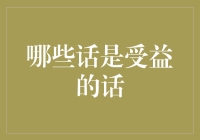 哪些话是受益的话